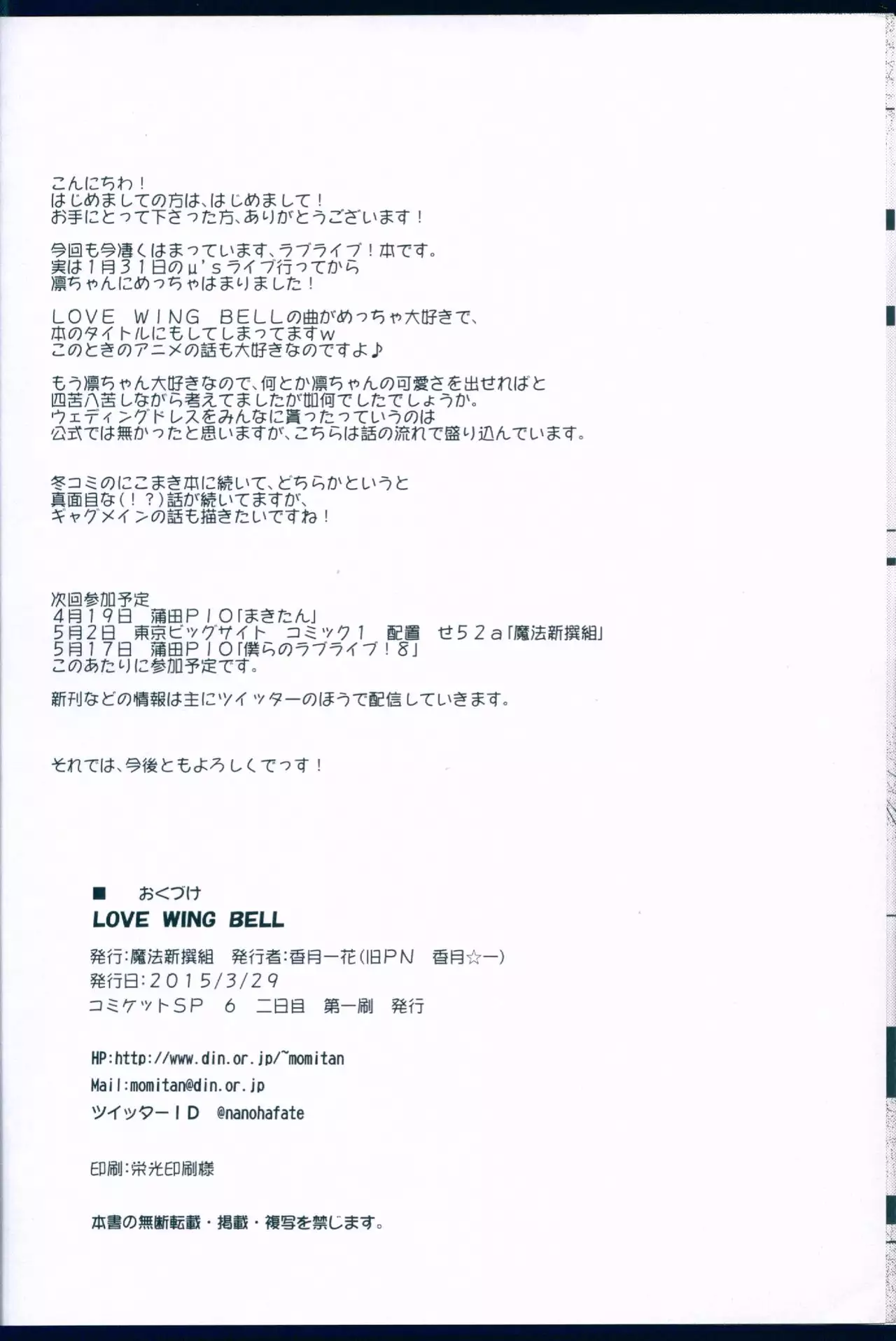 こんにちわ！
はじめましての方は、はじめまして！
お手にとって下さった方、ありがとうございます！

今回も今凄くはまっています、ラブライブ！本です。
実は１月３１日のμ'sライブ行ってから
凛ちゃんにめっちゃはまりました！

ＬＯＶＥ　ＷＩＮＧ　ＢＥＬＬの曲がめっちゃ大好きで、
本のタイトルにもしてしまってますｗ
このときのアニメの話も大好きなのですよ♪

もう凛ちゃん大好きなので、何とか凛ちゃんの可愛さを出せればと
四苦八苦しながら考えてましたが如何でしたでしょうか。
ウェディングドレスをみんなに貰ったっていうのは
公式では無かったと思いますが、こちらは話の流れで盛り込んでいます。

冬コミのにこまき本に続いて、どちらかというと
真面目な（！？）話が続いてますが、
ギャグメインの話も描きたいですね！

次回参加予定
４月１９日　蒲田ＰＩＯ「まきたん」
５月２日　東京ビッグサイト　コミック１　配置　せ５２ａ「魔法新撰組」
５月１７日　蒲田ＰＩＯ「僕らのラブライブ！８」
このあたりに参加予定です。

新刊などの情報は主にツイッターのほうで配信していきます。

それでは、今後ともよろしくでっす！

■　おくづけ
LOVE WING BELL
発行：魔法新撰組　発行者：香月一花（旧ＰＮ　香月☆一）
発行日：２０１５/３/２９
コミケットＳＰ　６　二日目　第一刷　発行

HP:http://www.din.or.jp/~momitan
Mail:momitan@din.or.jp
ツイッターＩＤ　@nanohafate

印刷：栄光印刷様

本書の無断転載・掲載・複写を禁じます。